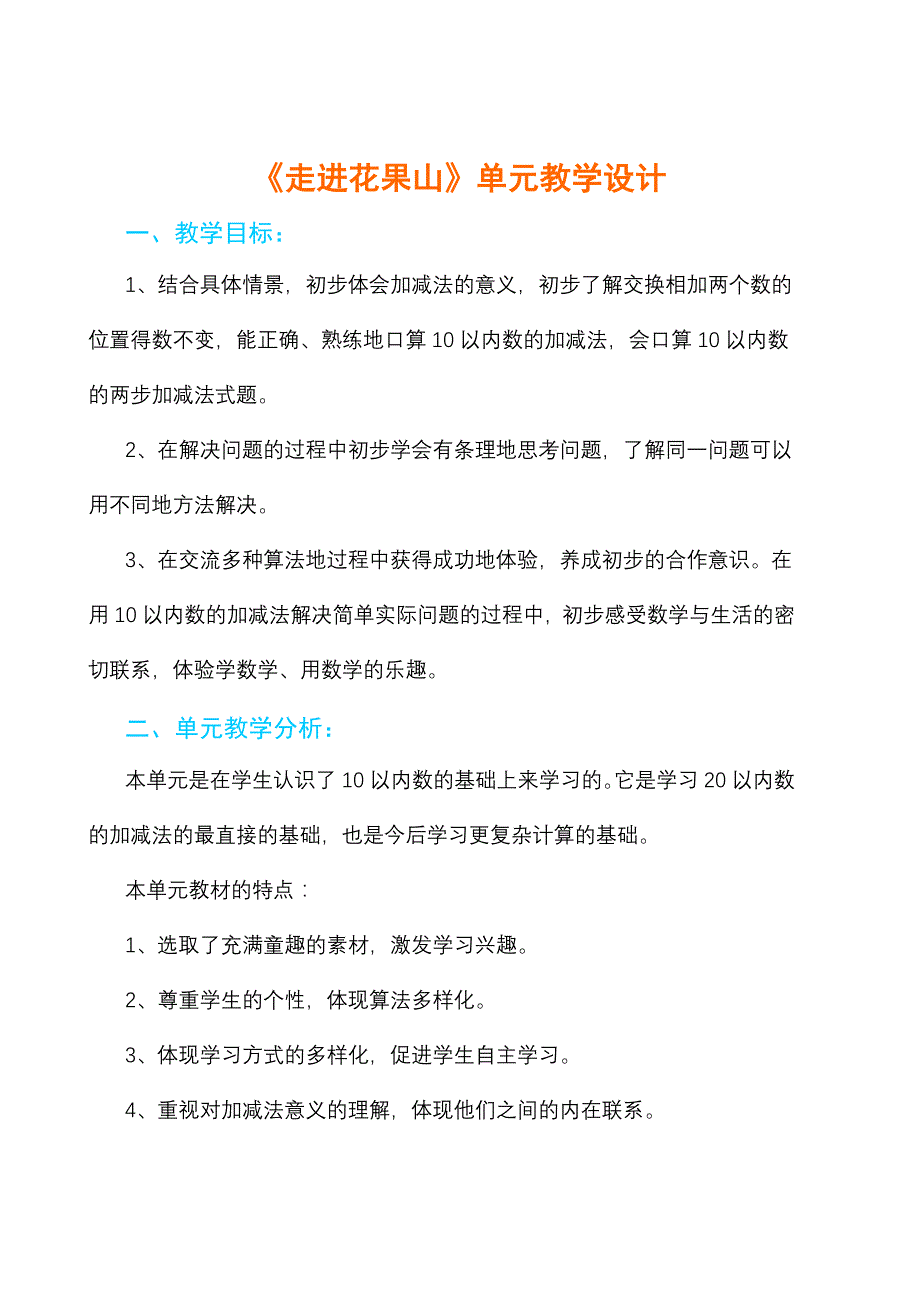 《走进花果山》单元教学设计

一、教学目标：

1、结合具体情景，初步体会加减法的意义，初步了解交换相加两个数的位置得数不变，能正确、熟练地口算 10 以内数的加减法，会口算 10 以内数的两步加减法式题。

2、在解决问题的过程中初步学会有条理地思考问题，了解同一问题可以用不同地方法解决。

3、在交流多种算法地过程中获得成功地体验，养成初步的合作意识。在用 10 以内数的加减法解决简单实际问题的过程中，初步感受数学与生活的密切联系，体验学数学、用数学的乐趣。

二、单元教学分析：

本单元是在学生认识了 10 以内数的基础上来学习的。它是学习 20 以内数的加减法的最直接的基础，也是今后学习更复杂计算的基础。

本单元教材的特点：

1、选取了充满童趣的素材，激发学习兴趣。

2、尊重学生的个性，体现算法多样化。

3、体现学习方式的多样化，促进学生自主学习。

4、重视对加减法意义的理解，体现他们之间的内在联系。